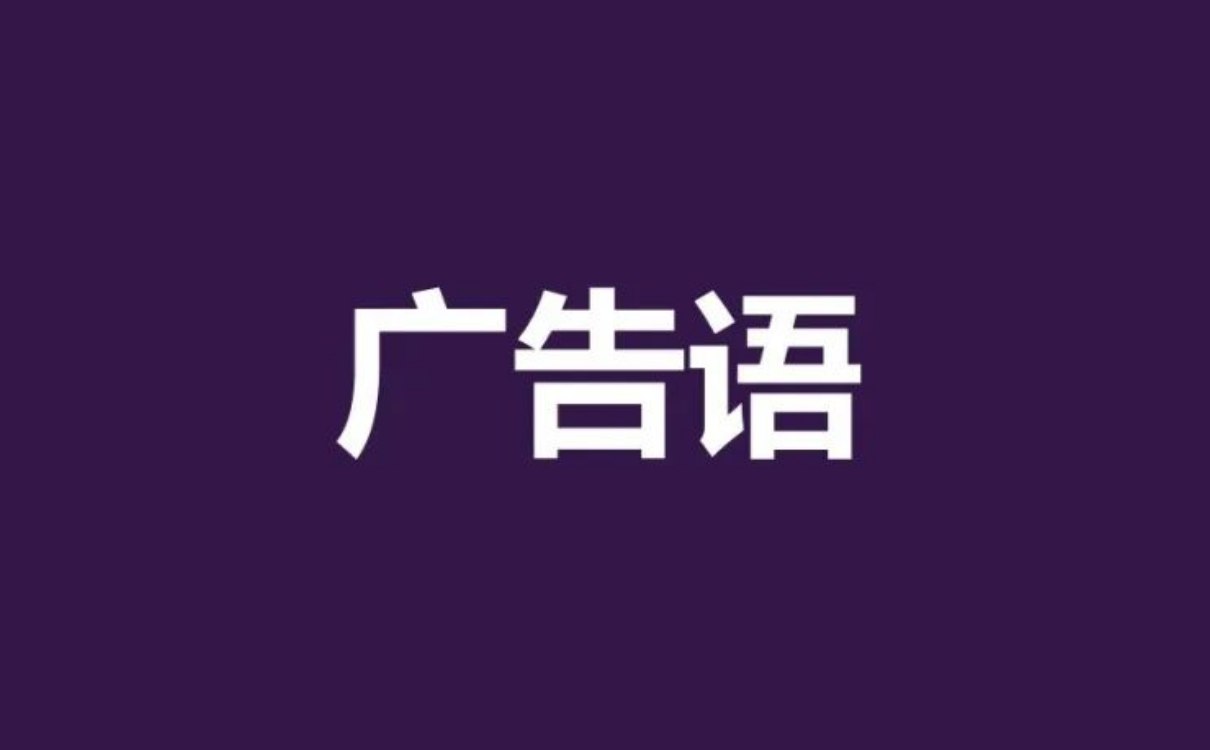 广告语